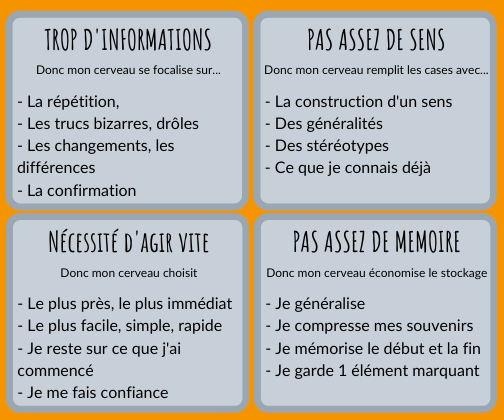 TROP D'INFORMATIONS

Donc mon cerveau se focalise sur...

- La répétition,
- Les trucs bizarres, drôles
- Les changements, les différences
- La confirmation

PAS ASSEZ DE SENS

Donc mon cerveau remplit les cases avec...

- La construction d'un sens
- Des généralités
- Des stéréotypes
- Ce que je connais déjà

NÉCESSITÉ D'AGIR VITE

Donc mon cerveau choisit

- Le plus près, le plus immédiat
- Le plus facile, simple, rapide
- Je reste sur ce que j'ai commencé
- Je me fais confiance

PAS ASSEZ DE MEMOIRE

Donc mon cerveau économise le stockage

- Je généralise
- Je compresse mes souvenirs
- Je mémorise le début et la fin
- Je garde 1 élément marquant